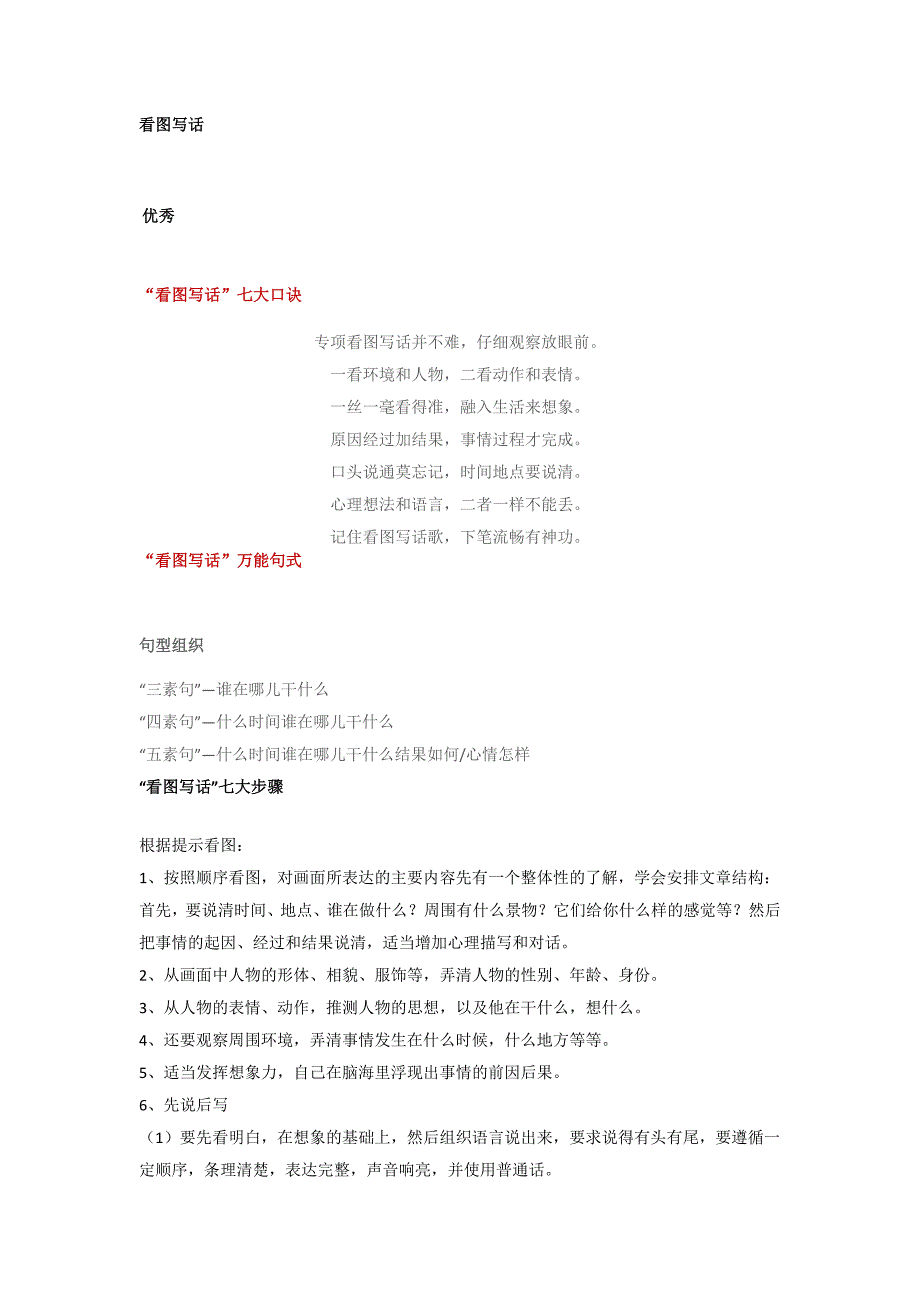 看图写话

优秀

“看图写话”七大口诀

专项看图写话并不难，仔细观察放眼前。
一看环境和人物，二看动作和表情。
一丝一毫看得准，融入生活来想象。
原因经过加结果，事情过程才完成。
口头说通莫忘记，时间地点要说清。
心理想法和语言，二者一样不能丢。
记住看图写话歌，下笔流畅有神功。

“看图写话”万能句式

句型组织

“三素句”—谁在哪儿干什么
“四素句”—什么时间谁在哪儿干什么
“五素句”—什么时间谁在哪儿干什么结果如何/心情怎样

“看图写话”七大步骤

根据提示看图：
1、按照顺序看图，对画面所表达的主要内容先有一个整体性的了解，学会安排文章结构：首先，要说清时间、地点、谁在做什么？周围有什么景物？它们给你什么样的感觉等？然后把事情的起因、经过和结果说清，适当增加心理描写和对话。
2、从画面中人物的形体、相貌、服饰等，弄清人物的性别、年龄、身份。
3、从人物的表情、动作，推测人物的思想，以及他在干什么，想什么。
4、还要观察周围环境，弄清事情发生在什么时候，什么地方等等。
5、适当发挥想象力，自己在脑海里浮现出事情的前因后果。
6、先说后写
（1）要先看明白，在想象的基础上，然后组织语言说出来，要求说得有头有尾，要遵循一定顺序，条理清楚，表达完整，声音响亮，并使用普通话。